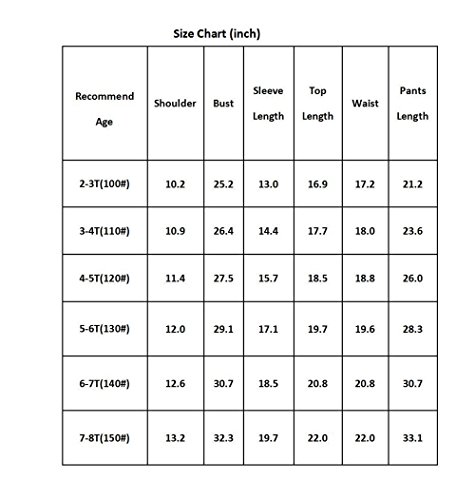 Size Chart (inch)

| Recommend Age | Shoulder | Bust | Sleeve Length | Top Length | Waist | Pants Length |
|---|---|---|---|---|---|---|
| 2-3T(100#) | 10.2 | 25.2 | 13.0 | 16.9 | 17.2 | 21.2 |
| 3-4T(110#) | 10.9 | 26.4 | 14.4 | 17.7 | 18.0 | 23.6 |
| 4-5T(120#) | 11.4 | 27.5 | 15.7 | 18.5 | 18.8 | 26.0 |
| 5-6T(130#) | 12.0 | 29.1 | 17.1 | 19.7 | 19.6 | 28.3 |
| 6-7T(140#) | 12.6 | 30.7 | 18.5 | 20.8 | 20.8 | 30.7 |
| 7-8T(150#) | 13.2 | 32.3 | 19.7 | 22.0 | 22.0 | 33.1 |